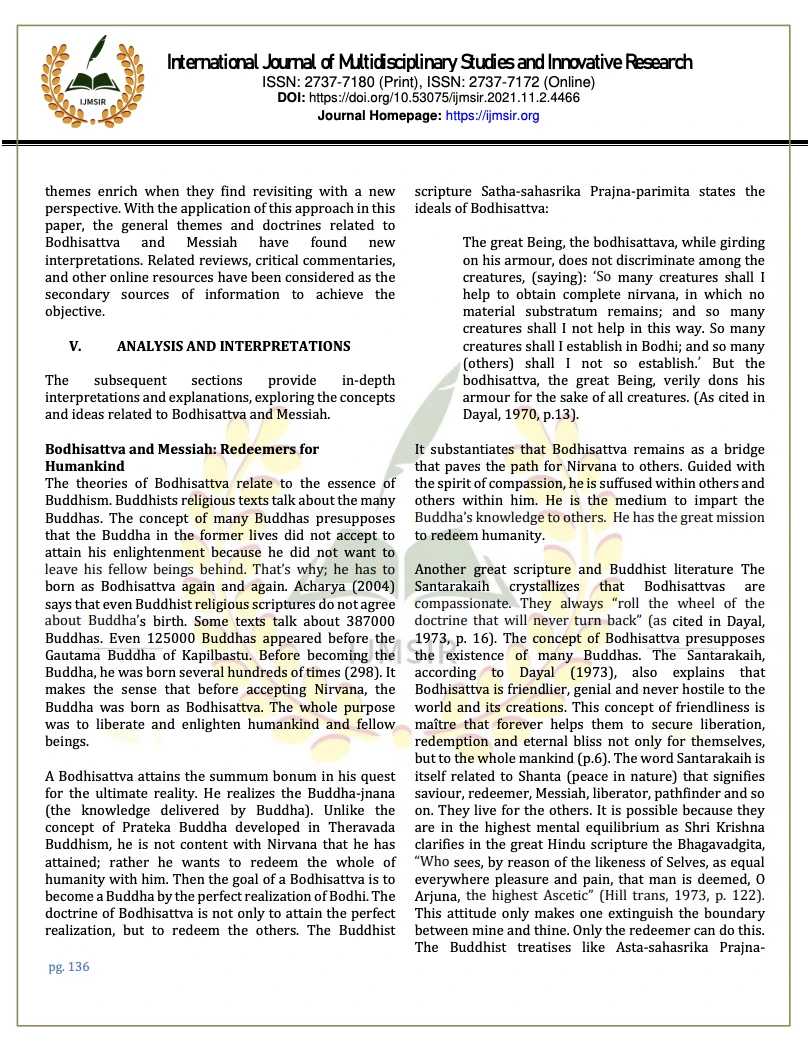 IJMSIR

International Journal of Multidisciplinary Studies and Innovative Research
ISSN: 2737-7180 (Print), ISSN: 2737-7172 (Online)
DOI: https://doi.org/10.53075/ijmsir.2021.11.2.4466
Journal Homepage: https://ijmsir.org

themes enrich when they find revisiting with a new perspective. With the application of this approach in this paper, the general themes and doctrines related to Bodhisattva and Messiah have found new interpretations. Related reviews, critical commentaries, and other online resources have been considered as the secondary sources of information to achieve the objective.

V. ANALYSIS AND INTERPRETATIONS

The subsequent sections provide in-depth interpretations and explanations, exploring the concepts and ideas related to Bodhisattva and Messiah.

Bodhisattva and Messiah: Redeemers for Humankind
The theories of Bodhisattva relate to the essence of Buddhism. Buddhists religious texts talk about the many Buddhas. The concept of many Buddhas presupposes that the Buddha in the former lives did not accept to attain his enlightenment because he did not want to leave his fellow beings behind. That's why; he has to born as Bodhisattva again and again. Acharya (2004) says that even Buddhist religious scriptures do not agree about Buddha's birth. Some texts talk about 387000 Buddhas. Even 125000 Buddhas appeared before the Gautama Buddha of Kapilbastu. Before becoming the Buddha, he was born several hundreds of times (298). It makes the sense that before accepting Nirvana, the Buddha was born as Bodhisattva. The whole purpose was to liberate and enlighten humankind and fellow beings.

A Bodhisattva attains the summum bonum in his quest for the ultimate reality. He realizes the Buddha-jnana (the knowledge delivered by Buddha). Unlike the concept of Prateka Buddha developed in Theravada Buddhism, he is not content with Nirvana that he has attained; rather he wants to redeem the whole of humanity with him. Then the goal of a Bodhisattva is to become a Buddha by the perfect realization of Bodhi. The doctrine of Bodhisattva is not only to attain the perfect realization, but to redeem the others. The Buddhist scripture Satha-sahasrika Prajna-parimita states the ideals of Bodhisattva:

The great Being, the bodhisattava, while girding on his armour, does not discriminate among the creatures, (saying): 'So many creatures shall I help to obtain complete nirvana, in which no material substratum remains; and so many creatures shall I not help in this way. So many creatures shall I establish in Bodhi; and so many (others) shall I not so establish.' But the bodhisattva, the great Being, verily dons his armour for the sake of all creatures. (As cited in Dayal, 1970, p.13).

It substantiates that Bodhisattva remains as a bridge that paves the path for Nirvana to others. Guided with the spirit of compassion, he is suffused within others and others within him. He is the medium to impart the Buddha's knowledge to others. He has the great mission to redeem humanity.

Another great scripture and Buddhist literature The Santarakaih crystallizes that Bodhisattvas are compassionate. They always "roll the wheel of the doctrine that will never turn back" (as cited in Dayal, 1973, p. 16). The concept of Bodhisattva presupposes the existence of many Buddhas. The Santarakaih, according to Dayal (1973), also explains that Bodhisattva is friendlier, genial and never hostile to the world and its creations. This concept of friendliness is maître that forever helps them to secure liberation, redemption and eternal bliss not only for themselves, but to the whole mankind (p.6). The word Santarakaih is itself related to Shanta (peace in nature) that signifies saviour, redeemer, Messiah, liberator, pathfinder and so on. They live for the others. It is possible because they are in the highest mental equilibrium as Shri Krishna clarifies in the great Hindu scripture the Bhagavadgita, "Who sees, by reason of the likeness of Selves, as equal everywhere pleasure and pain, that man is deemed, O Arjuna, the highest Ascetic" (Hill trans, 1973, p. 122). This attitude only makes one extinguish the boundary between mine and thine. Only the redeemer can do this. The Buddhist treatises like Asta-sahasrika Prajna-

pg. 136